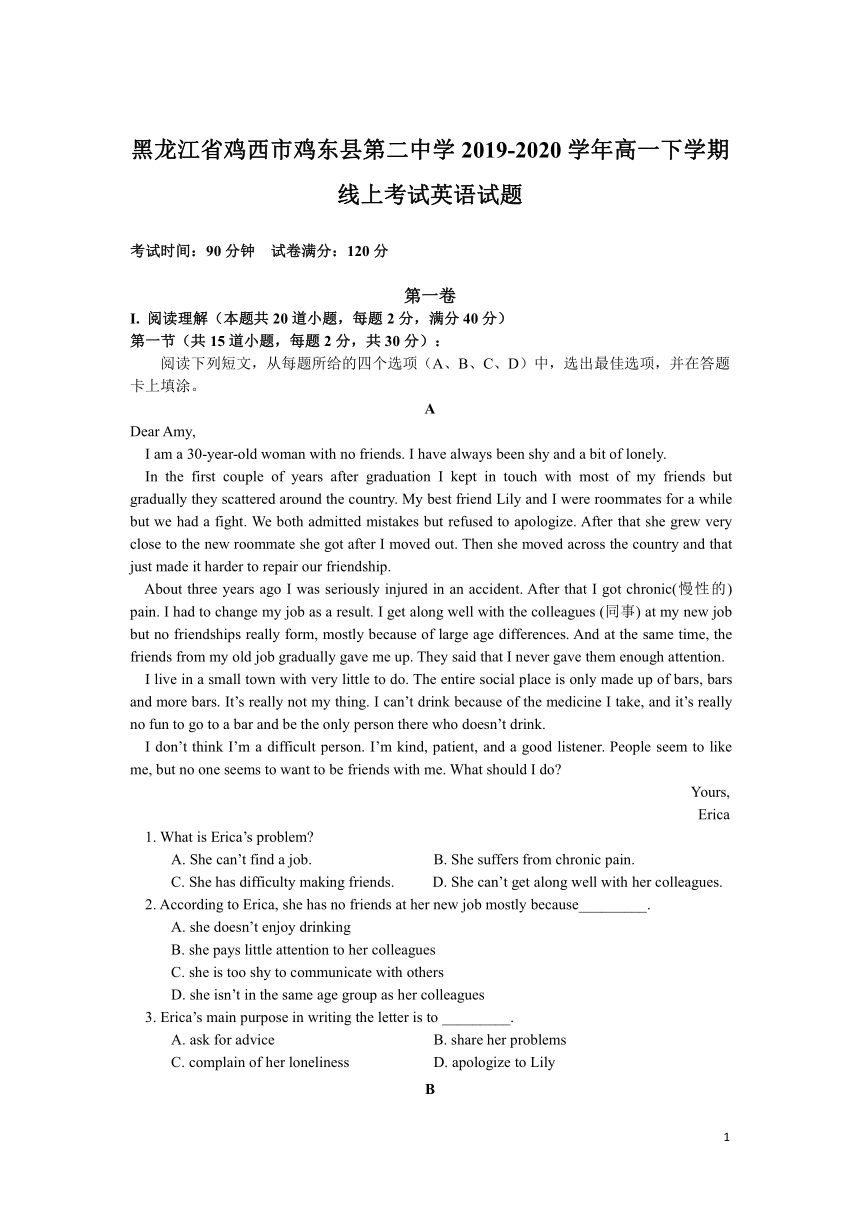 黑龙江省鸡西市鸡东县第二中学 2019-2020 学年高一下学期线上考试英语试题

考试时间：90 分钟　试卷满分：120 分

第一卷

I. 阅读理解（本题共 20 道小题，每题 2 分，满分 40 分）

第一节（共 15 道小题，每题 2 分，共 30 分）：

阅读下列短文，从每题所给的四个选项（A、B、C、D）中，选出最佳选项，并在答题卡上填涂。

A

Dear Amy,

I am a 30-year-old woman with no friends. I have always been shy and a bit of lonely.

In the first couple of years after graduation I kept in touch with most of my friends but gradually they scattered around the country. My best friend Lily and I were roommates for a while but we had a fight. We both admitted mistakes but refused to apologize. After that she grew very close to the new roommate she got after I moved out. Then she moved across the country and that just made it harder to repair our friendship.

About three years ago I was seriously injured in an accident. After that I got chronic(慢性的) pain. I had to change my job as a result. I get along well with the colleagues (同事) at my new job but no friendships really form, mostly because of large age differences. And at the same time, the friends from my old job gradually gave me up. They said that I never gave them enough attention.

I live in a small town with very little to do. The entire social place is only made up of bars, bars and more bars. It's really not my thing. I can't drink because of the medicine I take, and it's really no fun to go to a bar and be the only person there who doesn't drink.

I don't think I'm a difficult person. I'm kind, patient, and a good listener. People seem to like me, but no one seems to want to be friends with me. What should I do?

Yours,

Erica

1. What is Erica's problem?

A. She can't find a job.　　B. She suffers from chronic pain.

C. She has difficulty making friends.　　D. She can't get along well with her colleagues.

2. According to Erica, she has no friends at her new job mostly because_________.

A. she doesn't enjoy drinking

B. she pays little attention to her colleagues

C. she is too shy to communicate with others

D. she isn't in the same age group as her colleagues

3. Erica's main purpose in writing the letter is to _________.

A. ask for advice　　B. share her problems

C. complain of her loneliness　　D. apologize to Lily

B

1